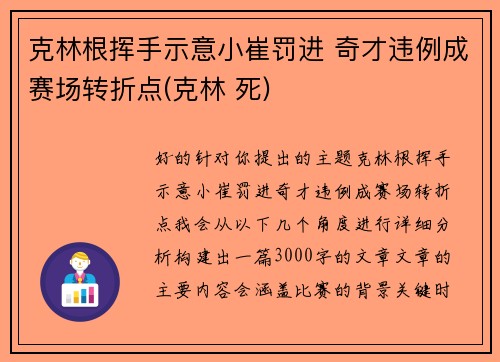 克林根挥手示意小崔罚进 奇才违例成赛场转折点(克林 死)

好的针对你提出的主题克林根挥手示意小崔罚进奇才违例成赛场转折点我会从以下几个角度进行详细分析构建出一篇3000字的文章文章的主要内容会涵盖比赛的背景关键时